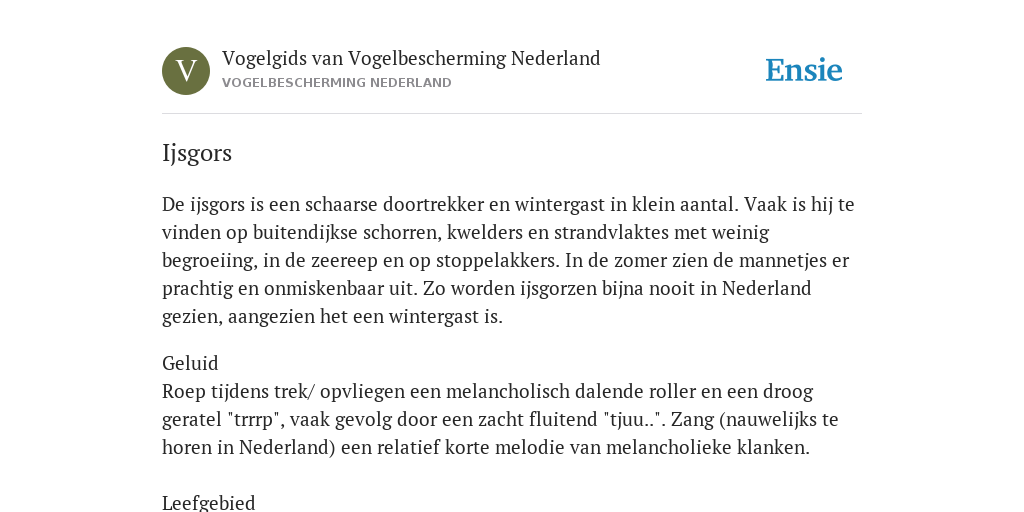 V

Vogelgids van Vogelbescherming Nederland
VOGELBESCHERMING NEDERLAND

Ensie

Ijsgors

De ijsgors is een schaarse doortrekker en wintergast in klein aantal. Vaak is hij te vinden op buitendijkse schorren, kwelders en strandvlaktes met weinig begroeiing, in de zeereep en op stoppelakkers. In de zomer zien de mannetjes er prachtig en onmiskenbaar uit. Zo worden ijsgorzen bijna nooit in Nederland gezien, aangezien het een wintergast is.

Geluid
Roep tijdens trek/ opvliegen een melancholisch dalende roller en een droog geratel "trrrp", vaak gevolg door een zacht fluitend "tjuu..". Zang (nauwelijks te horen in Nederland) een relatief korte melodie van melancholieke klanken.

Leefgebied